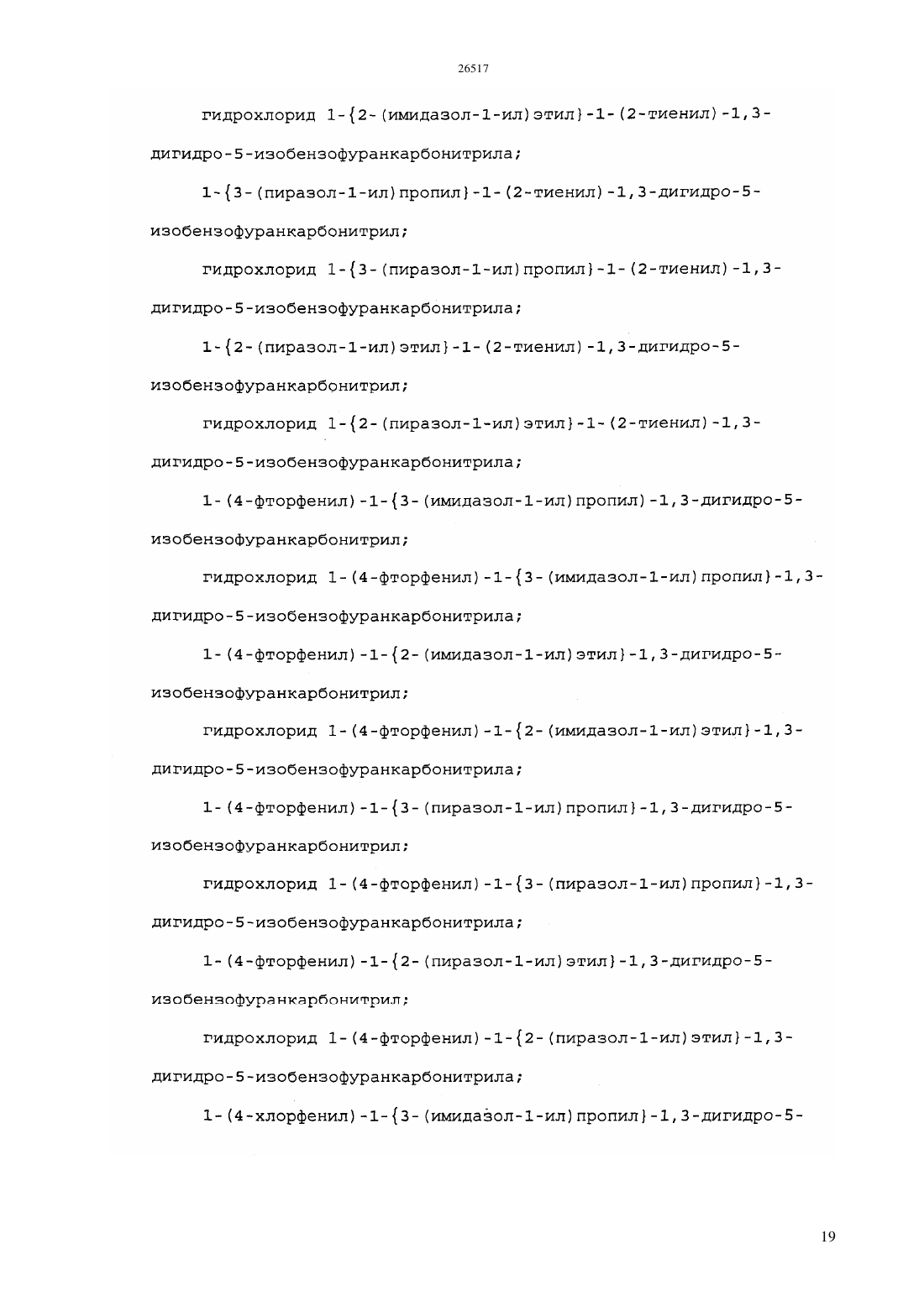 26517

гидрохлорид 1-{2-(имидазол-1-ил)этил}-1-(2-тиенил)-1,3-дигидро-5-изобензофуранкарбонитрила;

1-{3-(пиразол-1-ил)пропил}-1-(2-тиенил)-1,3-дигидро-5-изобензофуранкарбонитрил;

гидрохлорид 1-{3-(пиразол-1-ил)пропил}-1-(2-тиенил)-1,3-дигидро-5-изобензофуранкарбонитрила;

1-{2-(пиразол-1-ил)этил}-1-(2-тиенил)-1,3-дигидро-5-изобензофуранкарбонитрил;

гидрохлорид 1-{2-(пиразол-1-ил)этил}-1-(2-тиенил)-1,3-дигидро-5-изобензофуранкарбонитрила;

1-(4-фторфенил)-1-{3-(имидазол-1-ил)пропил)-1,3-дигидро-5-изобензофуранкарбонитрил;

гидрохлорид 1-(4-фторфенил)-1-{3-(имидазол-1-ил)пропил}-1,3-дигидро-5-изобензофуранкарбонитрила;

1-(4-фторфенил)-1-{2-(имидазол-1-ил)этил}-1,3-дигидро-5-изобензофуранкарбонитрил;

гидрохлорид 1-(4-фторфенил)-1-{2-(имидазол-1-ил)этил}-1,3-дигидро-5-изобензофуранкарбонитрила;

1-(4-фторфенил)-1-{3-(пиразол-1-ил)пропил}-1,3-дигидро-5-изобензофуранкарбонитрил;

гидрохлорид 1-(4-фторфенил)-1-{3-(пиразол-1-ил)пропил}-1,3-дигидро-5-изобензофуранкарбонитрила;

1-(4-фторфенил)-1-{2-(пиразол-1-ил)этил}-1,3-дигидро-5-изобензофуранкарбонитрил;

гидрохлорид 1-(4-фторфенил)-1-{2-(пиразол-1-ил)этил}-1,3-дигидро-5-изобензофуранкарбонитрила;

1-(4-хлорфенил)-1-{3-(имидазол-1-ил)пропил}-1,3-дигидро-5-

19